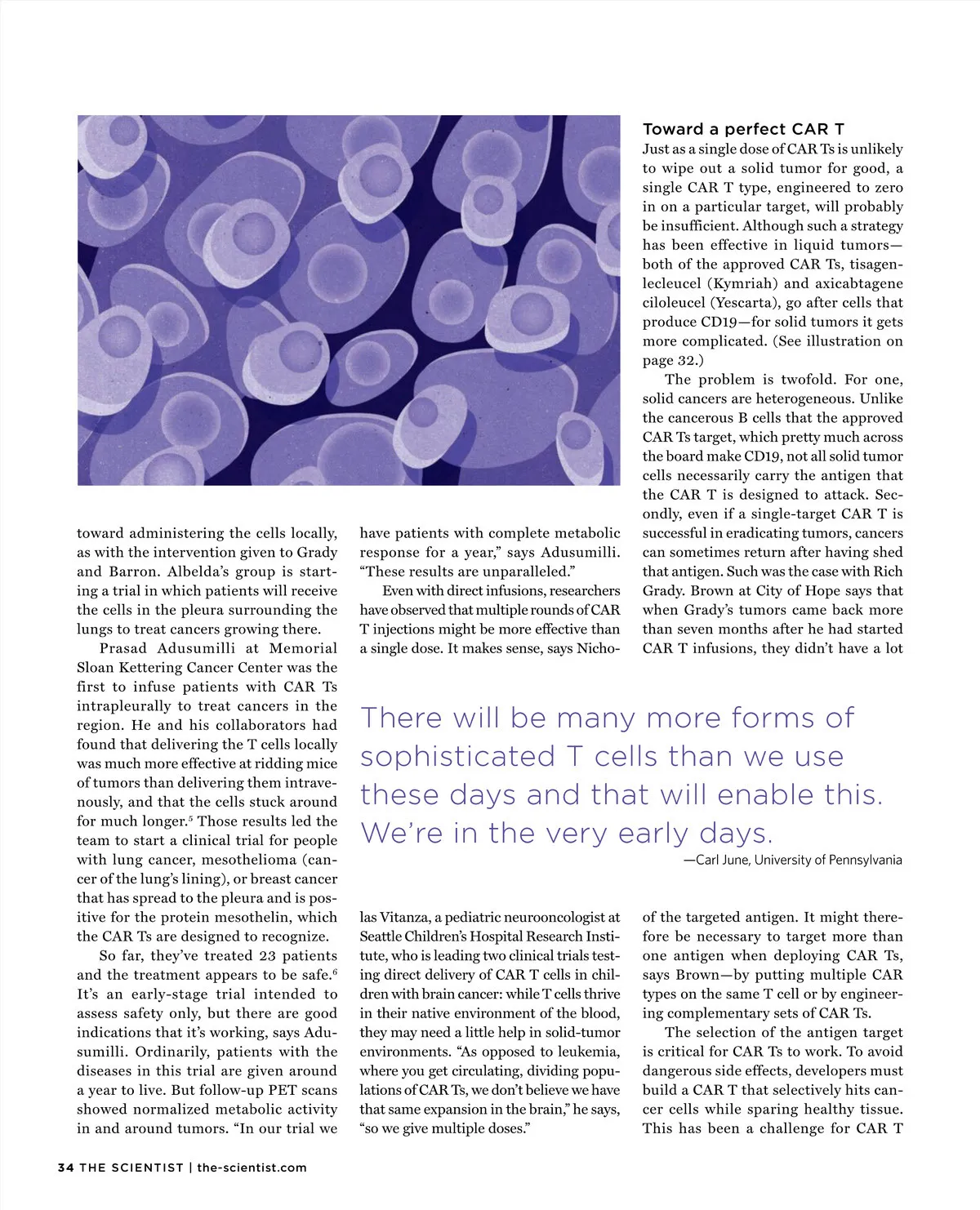 toward administering the cells locally, as with the intervention given to Grady and Barron. Albelda's group is starting a trial in which patients will receive the cells in the pleura surrounding the lungs to treat cancers growing there.

Prasad Adusumilli at Memorial Sloan Kettering Cancer Center was the first to infuse patients with CAR Ts intrapleurally to treat cancers in the region. He and his collaborators had found that delivering the T cells locally was much more effective at ridding mice of tumors than delivering them intravenously, and that the cells stuck around for much longer.$^5$ Those results led the team to start a clinical trial for people with lung cancer, mesothelioma (cancer of the lung's lining), or breast cancer that has spread to the pleura and is positive for the protein mesothelin, which the CAR Ts are designed to recognize.

So far, they've treated 23 patients and the treatment appears to be safe.$^6$ It's an early-stage trial intended to assess safety only, but there are good indications that it's working, says Adusumilli. Ordinarily, patients with the diseases in this trial are given around a year to live. But follow-up PET scans showed normalized metabolic activity in and around tumors. "In our trial we have patients with complete metabolic response for a year," says Adusumilli. "These results are unparalleled."

Even with direct infusions, researchers have observed that multiple rounds of CAR T injections might be more effective than a single dose. It makes sense, says Nicholas Vitanza, a pediatric neurooncologist at Seattle Children's Hospital Research Institute, who is leading two clinical trials testing direct delivery of CAR T cells in children with brain cancer: while T cells thrive in their native environment of the blood, they may need a little help in solid-tumor environments. "As opposed to leukemia, where you get circulating, dividing populations of CAR Ts, we don't believe we have that same expansion in the brain," he says, "so we give multiple doses."

Toward a perfect CAR T

Just as a single dose of CAR Ts is unlikely to wipe out a solid tumor for good, a single CAR T type, engineered to zero in on a particular target, will probably be insufficient. Although such a strategy has been effective in liquid tumors—both of the approved CAR Ts, tisagenlecleucel (Kymriah) and axicabtagene ciloleucel (Yescarta), go after cells that produce CD19—for solid tumors it gets more complicated. (See illustration on page 32.)

The problem is twofold. For one, solid cancers are heterogeneous. Unlike the cancerous B cells that the approved CAR Ts target, which pretty much across the board make CD19, not all solid tumor cells necessarily carry the antigen that the CAR T is designed to attack. Secondly, even if a single-target CAR T is successful in eradicating tumors, cancers can sometimes return after having shed that antigen. Such was the case with Rich Grady. Brown at City of Hope says that when Grady's tumors came back more than seven months after he had started CAR T infusions, they didn't have a lot of the targeted antigen. It might therefore be necessary to target more than one antigen when deploying CAR Ts, says Brown—by putting multiple CAR types on the same T cell or by engineering complementary sets of CAR Ts.

The selection of the antigen target is critical for CAR Ts to work. To avoid dangerous side effects, developers must build a CAR T that selectively hits cancer cells while sparing healthy tissue. This has been a challenge for CAR T

There will be many more forms of sophisticated T cells than we use these days and that will enable this. We're in the very early days.
—Carl June, University of Pennsylvania

34 THE SCIENTIST | the-scientist.com